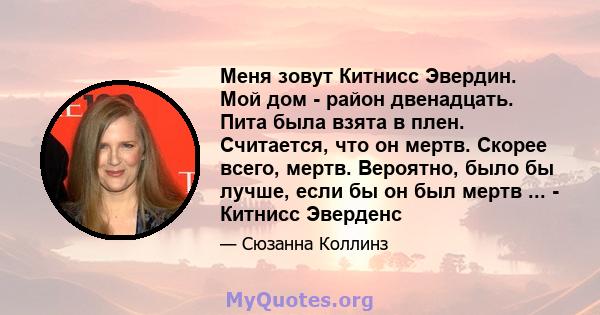 Меня зовут Китнисс Эвердин. Мой дом - район двенадцать. Пита была взята в плен. Считается, что он мертв. Скорее всего, мертв. Вероятно, было бы лучше, если бы он был мертв ... - Китнисс Эверденс

— Сюзанна Коллинз

MyQuotes.org